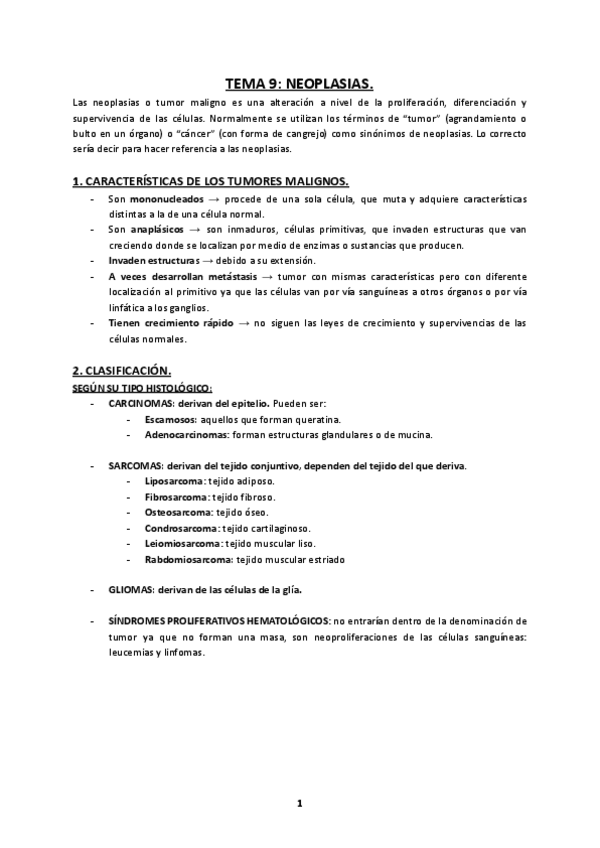 TEMA 9: NEOPLASIAS.

Las neoplasias o tumor maligno es una alteración a nivel de la proliferación, diferenciación y supervivencia de las células. Normalmente se utilizan los términos de "tumor" (agrandamiento o bulto en un órgano) o "cáncer" (con forma de cangrejo) como sinónimos de neoplasias. Lo correcto sería decir para hacer referencia a las neoplasias.

1. CARACTERÍSTICAS DE LOS TUMORES MALIGNOS.

- Son mononucleados → procede de una sola célula, que muta y adquiere características distintas a la de una célula normal.
- Son anaplásicos → son inmaduros, células primitivas, que invaden estructuras que van creciendo donde se localizan por medio de enzimas o sustancias que producen.
- Invaden estructuras → debido a su extensión.
- A veces desarrollan metástasis → tumor con mismas características pero con diferente localización al primitivo ya que las células van por vía sanguíneas a otros órganos o por vía linfática a los ganglios.
- Tienen crecimiento rápido → no siguen las leyes de crecimiento y supervivencias de las células normales.

2. CLASIFICACIÓN.

SEGÚN SU TIPO HISTOLÓGICO:

- CARCINOMAS: derivan del epitelio. Pueden ser:
  - Escamosos: aquellos que forman queratina.
  - Adenocarcinomas: forman estructuras glandulares o de mucina.

- SARCOMAS: derivan del tejido conjuntivo, dependen del tejido del que deriva.
  - Liposarcoma: tejido adiposo.
  - Fibrosarcoma: tejido fibroso.
  - Osteosarcoma: tejido óseo.
  - Condrosarcoma: tejido cartilaginoso.
  - Leiomiosarcoma: tejido muscular liso.
  - Rabdomiosarcoma: tejido muscular estriado

- GLIOMAS: derivan de las células de la glía.

- SÍNDROMES PROLIFERATIVOS HEMATOLÓGICOS: no entrarían dentro de la denominación de tumor ya que no forman una masa, son neoproliferaciones de las células sanguíneas: leucemias y linfomas.

1